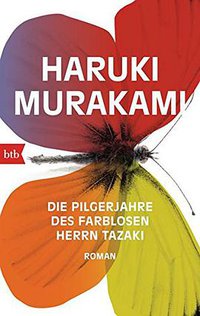 HARUKI MURAKAMI

btb

DIE PILGERJAHRE DES FARBLOSEN HERRN TAZAKI

ROMAN